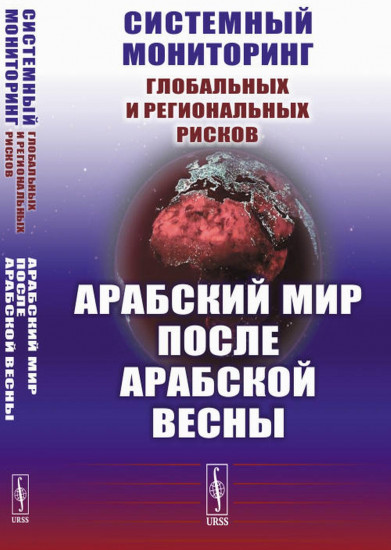 СИСТЕМНЫЙ МОНИТОРИНГ ГЛОБАЛЬНЫХ И РЕГИОНАЛЬНЫХ РИСКОВ

АРАБСКИЙ МИР ПОСЛЕ АРАБСКОЙ ВЕСНЫ

URSS

СИСТЕМНЫЙ МОНИТОРИНГ ГЛОБАЛЬНЫХ И РЕГИОНАЛЬНЫХ РИСКОВ

АРАБСКИЙ МИР ПОСЛЕ АРАБСКОЙ ВЕСНЫ

URSS